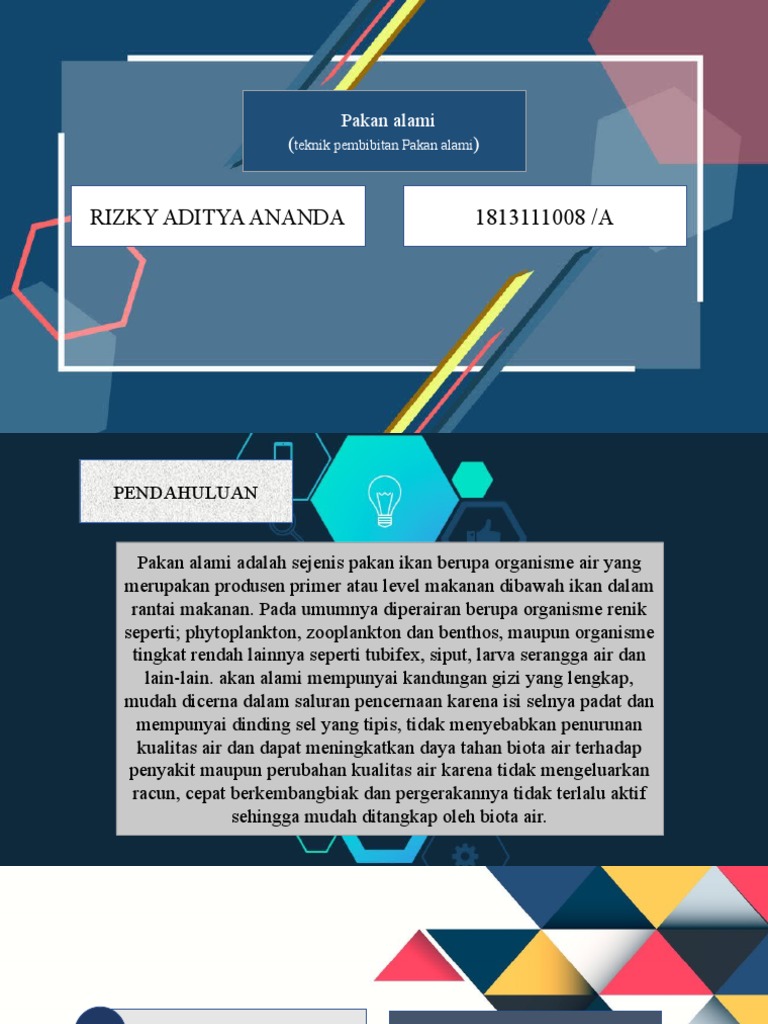 Pakan alami
(teknik pembibitan Pakan alami)

RIZKY ADITYA ANANDA

1813111008 /A

PENDAHULUAN

Pakan alami adalah sejenis pakan ikan berupa organisme air yang merupakan produsen primer atau level makanan dibawah ikan dalam rantai makanan. Pada umumnya diperairan berupa organisme renik seperti; phytoplankton, zooplankton dan benthos, maupun organisme tingkat rendah lainnya seperti tubifex, siput, larva serangga air dan lain-lain. akan alami mempunyai kandungan gizi yang lengkap, mudah dicerna dalam saluran pencernaan karena isi selnya padat dan mempunyai dinding sel yang tipis, tidak menyebabkan penurunan kualitas air dan dapat meningkatkan daya tahan biota air terhadap penyakit maupun perubahan kualitas air karena tidak mengeluarkan racun, cepat berkembangbiak dan pergerakannya tidak terlalu aktif sehingga mudah ditangkap oleh biota air.